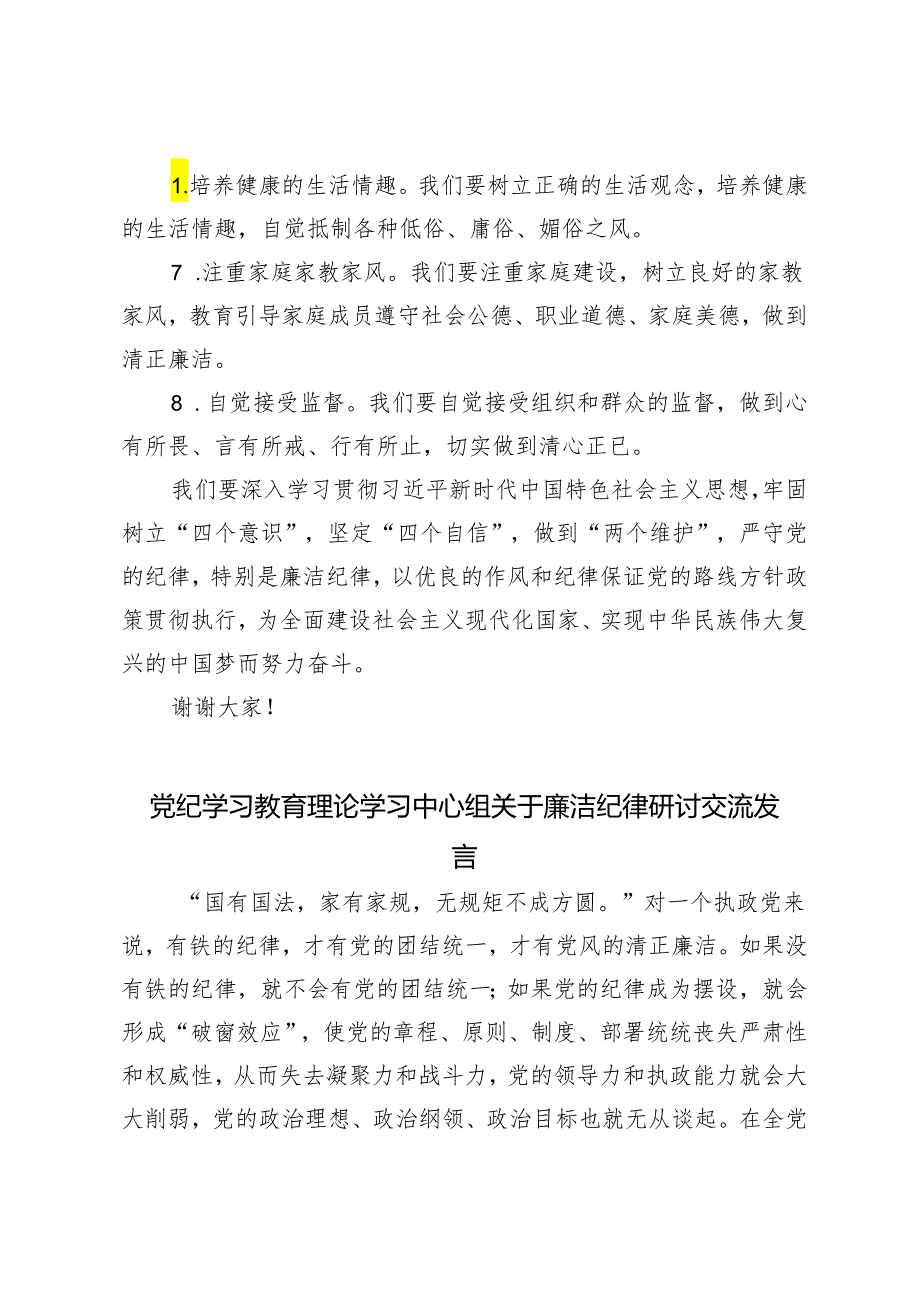 1.培养健康的生活情趣。我们要树立正确的生活观念，培养健康的生活情趣，自觉抵制各种低俗、庸俗、媚俗之风。

7 .注重家庭家教家风。我们要注重家庭建设，树立良好的家教家风，教育引导家庭成员遵守社会公德、职业道德、家庭美德，做到清正廉洁。

8 .自觉接受监督。我们要自觉接受组织和群众的监督，做到心有所畏、言有所戒、行有所止，切实做到清心正已。

我们要深入学习贯彻习近平新时代中国特色社会主义思想，牢固树立“四个意识”，坚定“四个自信”，做到“两个维护”，严守党的纪律，特别是廉洁纪律，以优良的作风和纪律保证党的路线方针政策贯彻执行，为全面建设社会主义现代化国家、实现中华民族伟大复兴的中国梦而努力奋斗。

谢谢大家！

党纪学习教育理论学习中心组关于廉洁纪律研讨交流发言

“国有国法，家有家规，无规矩不成方圆。”对一个执政党来说，有铁的纪律，才有党的团结统一，才有党风的清正廉洁。如果没有铁的纪律，就不会有党的团结统一；如果党的纪律成为摆设，就会形成“破窗效应”，使党的章程、原则、制度、部署统统丧失严肃性和权威性，从而失去凝聚力和战斗力，党的领导力和执政能力就会大大削弱，党的政治理想、政治纲领、政治目标也就无从谈起。在全党